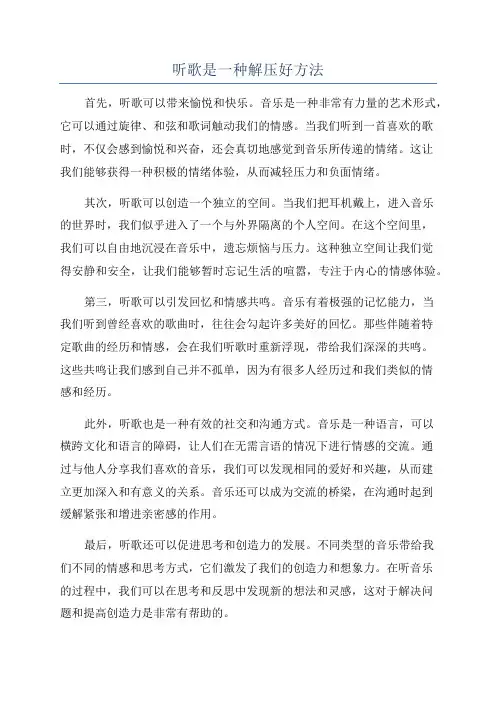 听歌是一种解压好方法

首先，听歌可以带来愉悦和快乐。音乐是一种非常有力量的艺术形式，它可以通过旋律、和弦和歌词触动我们的情感。当我们听到一首喜欢的歌时，不仅会感到愉悦和兴奋，还会真切地感觉到音乐所传递的情绪。这让我们能够获得一种积极的情绪体验，从而减轻压力和负面情绪。

其次，听歌可以创造一个独立的空间。当我们把耳机戴上，进入音乐的世界时，我们似乎进入了一个与外界隔离的个人空间。在这个空间里，我们可以自由地沉浸在音乐中，遗忘烦恼与压力。这种独立空间让我们觉得安静和安全，让我们能够暂时忘记生活的喧嚣，专注于内心的情感体验。

第三，听歌可以引发回忆和情感共鸣。音乐有着极强的记忆能力，当我们听到曾经喜欢的歌曲时，往往会勾起许多美好的回忆。那些伴随着特定歌曲的经历和情感，会在我们听歌时重新浮现，带给我们深深的共鸣。这些共鸣让我们感到自己并不孤单，因为有很多人经历过和我们类似的情感和经历。

此外，听歌也是一种有效的社交和沟通方式。音乐是一种语言，可以横跨文化和语言的障碍，让人们在无需言语的情况下进行情感的交流。通过与他人分享我们喜欢的音乐，我们可以发现相同的爱好和兴趣，从而建立更加深入和有意义的关系。音乐还可以成为交流的桥梁，在沟通时起到缓解紧张和增进亲密感的作用。

最后，听歌还可以促进思考和创造力的发展。不同类型的音乐带给我们不同的情感和思考方式，它们激发了我们的创造力和想象力。在听音乐的过程中，我们可以在思考和反思中发现新的想法和灵感，这对于解决问题和提高创造力是非常有帮助的。